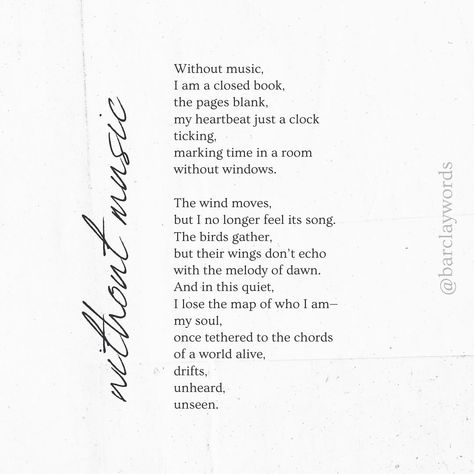 without music

Without music,
I am a closed book,
the pages blank,
my heartbeat just a clock
ticking,
marking time in a room
without windows.

The wind moves,
but I no longer feel its song.
The birds gather,
but their wings don't echo
with the melody of dawn.
And in this quiet,
I lose the map of who I am—
my soul,
once tethered to the chords
of a world alive,
drifts,
unheard,
unseen.

@barclaywords